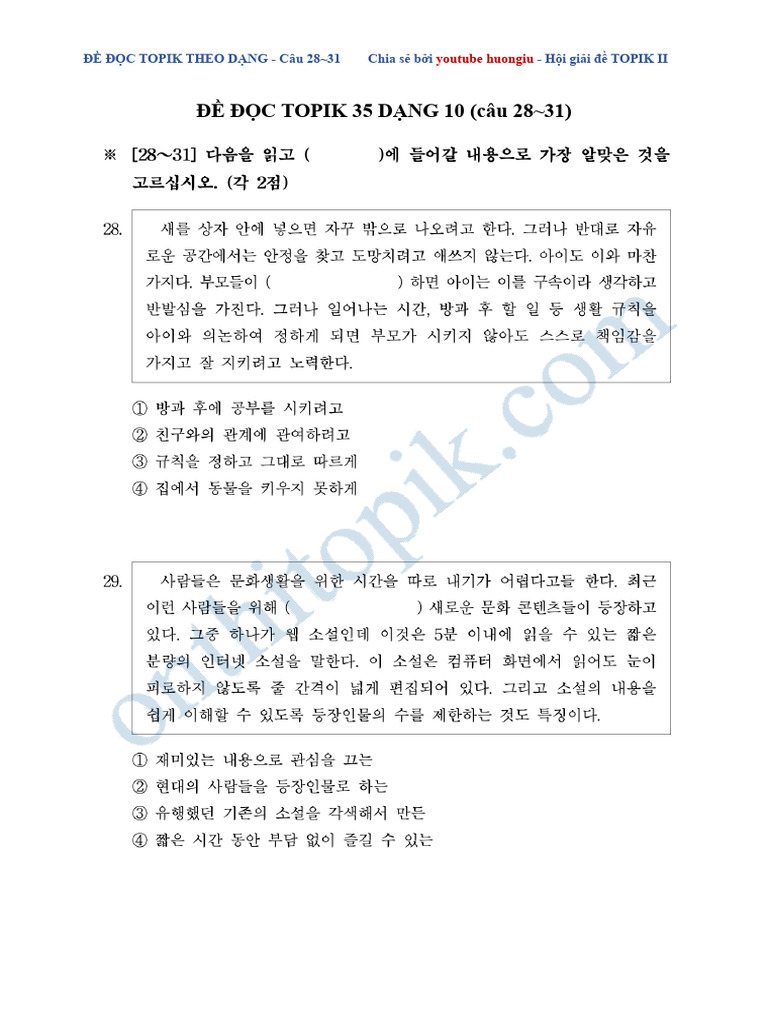 ĐỀ ĐỌC TOPIK THEO DẠNG - Câu 28~31 Chia sẻ bởi youtube huongiu - Hội giải đề TOPIK II

ĐỀ ĐỌC TOPIK 35 DẠNG 10 (câu 28~31)

※ [28～31] 다음을 읽고 ( )에 들어갈 내용으로 가장 알맞은 것을 고르십시오. (각 2점)

28. 새를 상자 안에 넣으면 자꾸 밖으로 나오려고 한다. 그러나 반대로 자유로운 공간에서는 안정을 찾고 도망치려고 애쓰지 않는다. 아이도 이와 마찬가지다. 부모들이 ( ) 하면 아이는 이를 구속이라 생각하고 반발심을 가진다. 그러나 일어나는 시간, 방과 후 할 일 등 생활 규칙을 아이와 의논하여 정하게 되면 부모가 시키지 않아도 스스로 책임감을 가지고 잘 지키려고 노력한다.

① 방과 후에 공부를 시키려고
② 친구와의 관계에 관여하려고
③ 규칙을 정하고 그대로 따르게
④ 집에서 동물을 키우지 못하게

29. 사람들은 문화생활을 위한 시간을 따로 내기가 어렵다고들 한다. 최근 이런 사람들을 위해 ( ) 새로운 문화 콘텐츠들이 등장하고 있다. 그중 하나가 웹 소설인데 이것은 5분 이내에 읽을 수 있는 짧은 분량의 인터넷 소설을 말한다. 이 소설은 컴퓨터 화면에서 읽어도 눈이 피로하지 않도록 줄 간격이 넓게 편집되어 있다. 그리고 소설의 내용을 쉽게 이해할 수 있도록 등장인물의 수를 제한하는 것도 특징이다.

① 재미있는 내용으로 관심을 끄는
② 현대의 사람들을 등장인물로 하는
③ 유행했던 기존의 소설을 각색해서 만든
④ 짧은 시간 동안 부담 없이 즐길 수 있는

onthitopik.com